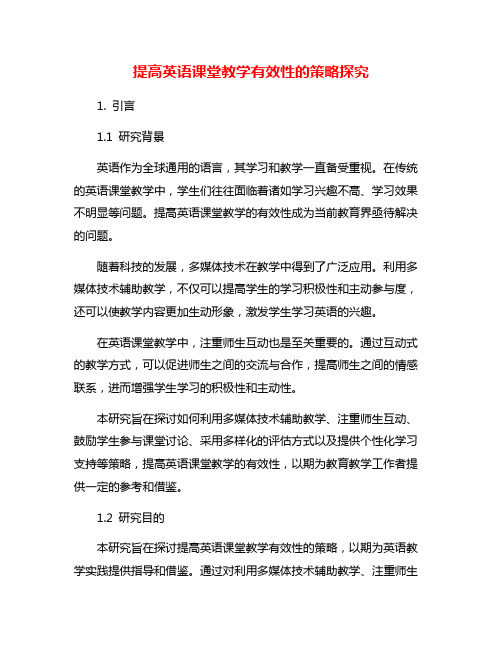 提高英语课堂教学有效性的策略探究

1. 引言

1.1 研究背景

英语作为全球通用的语言，其学习和教学一直备受重视。在传统的英语课堂教学中，学生们往往面临着诸如学习兴趣不高、学习效果不明显等问题。提高英语课堂教学的有效性成为当前教育界亟待解决的问题。

随着科技的发展，多媒体技术在教学中得到了广泛应用。利用多媒体技术辅助教学，不仅可以提高学生的学习积极性和主动参与度，还可以使教学内容更加生动形象，激发学生学习英语的兴趣。

在英语课堂教学中，注重师生互动也是至关重要的。通过互动式的教学方式，可以促进师生之间的交流与合作，提高师生之间的情感联系，进而增强学生学习的积极性和主动性。

本研究旨在探讨如何利用多媒体技术辅助教学、注重师生互动、鼓励学生参与课堂讨论、采用多样化的评估方式以及提供个性化学习支持等策略，提高英语课堂教学的有效性，以期为教育教学工作者提供一定的参考和借鉴。

1.2 研究目的

本研究旨在探讨提高英语课堂教学有效性的策略，以期为英语教学实践提供指导和借鉴。通过对利用多媒体技术辅助教学、注重师生